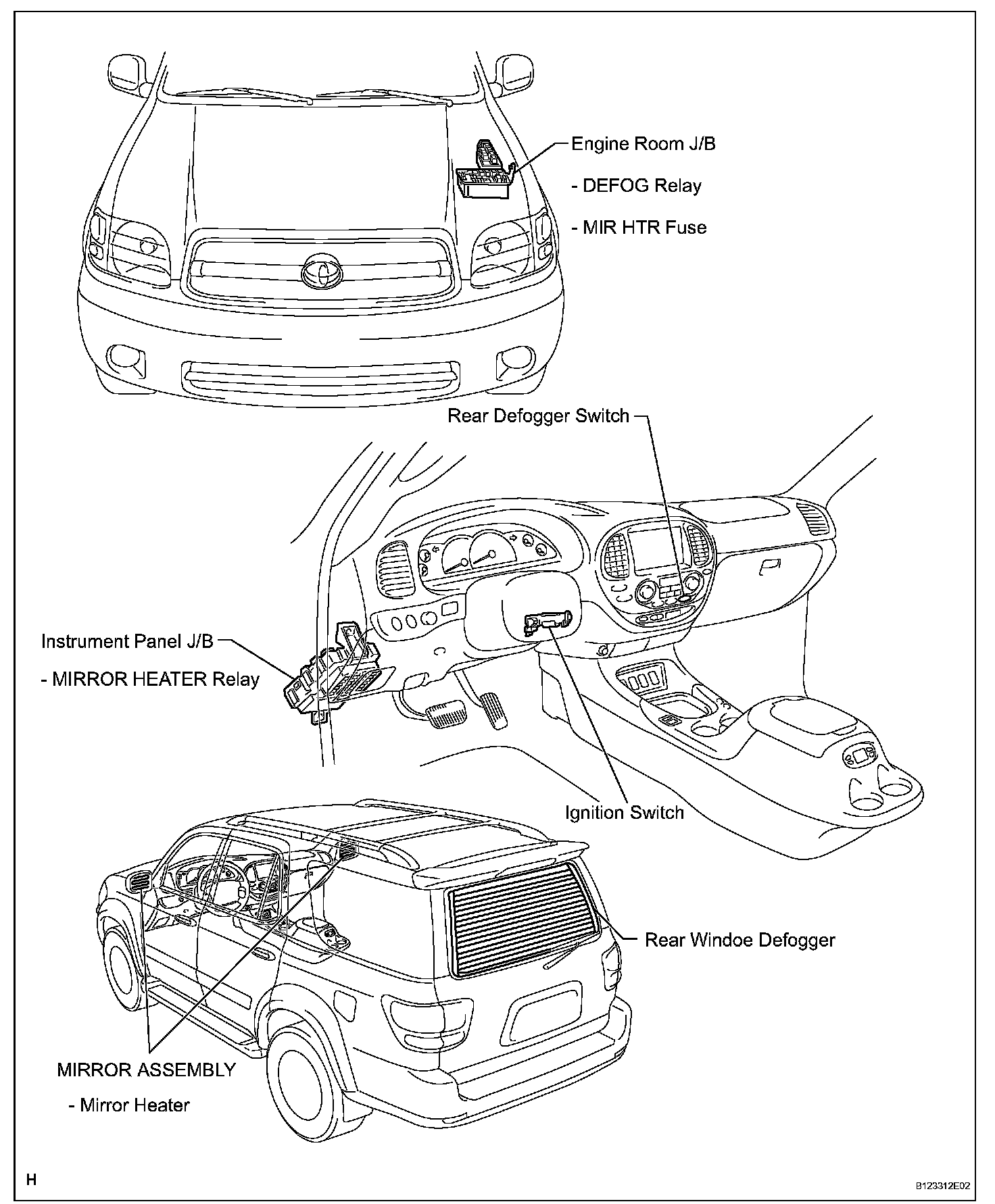 Engine Room J/B

- DEFOG Relay

- MIR HTR Fuse

Rear Defogger Switch

Instrument Panel J/B

- MIRROR HEATER Relay

Ignition Switch

Rear Windoe Defogger

MIRROR ASSEMBLY

- Mirror Heater

H

B123312E02